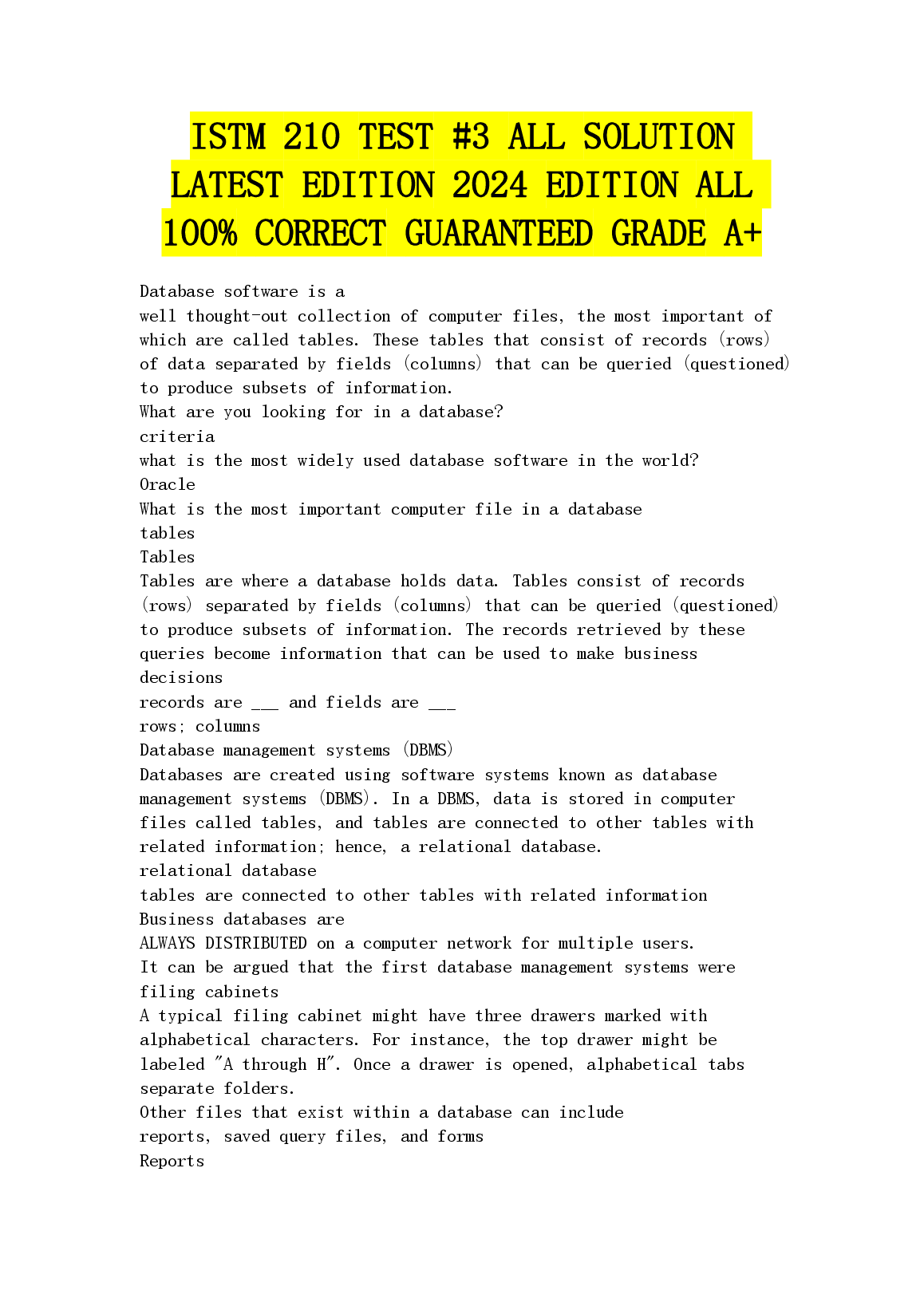 ISTM 210 TEST #3 ALL SOLUTION LATEST EDITION 2024 EDITION ALL 100% CORRECT GUARANTEED GRADE A+

Database software is a
well thought-out collection of computer files, the most important of which are called tables. These tables that consist of records (rows) of data separated by fields (columns) that can be queried (questioned) to produce subsets of information.
What are you looking for in a database?
criteria
what is the most widely used database software in the world?
Oracle
What is the most important computer file in a database
tables
Tables
Tables are where a database holds data. Tables consist of records (rows) separated by fields (columns) that can be queried (questioned) to produce subsets of information. The records retrieved by these queries become information that can be used to make business decisions
records are ___ and fields are ___
rows; columns
Database management systems (DBMS)
Databases are created using software systems known as database management systems (DBMS). In a DBMS, data is stored in computer files called tables, and tables are connected to other tables with related information; hence, a relational database.
relational database
tables are connected to other tables with related information
Business databases are
ALWAYS DISTRIBUTED on a computer network for multiple users.
It can be argued that the first database management systems were
filing cabinets
A typical filing cabinet might have three drawers marked with alphabetical characters. For instance, the top drawer might be labeled "A through H". Once a drawer is opened, alphabetical tabs separate folders.
Other files that exist within a database can include
reports, saved query files, and forms
Reports